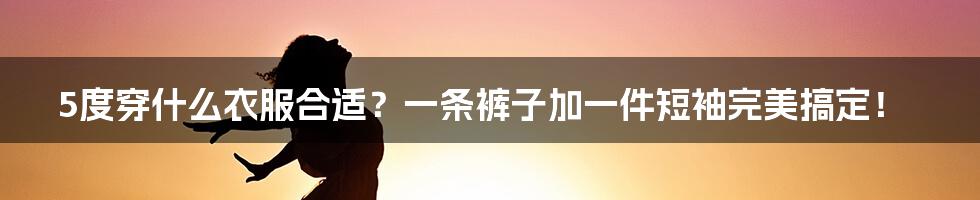 5度穿什么衣服合适？一条裤子加一件短袖完美搞定！